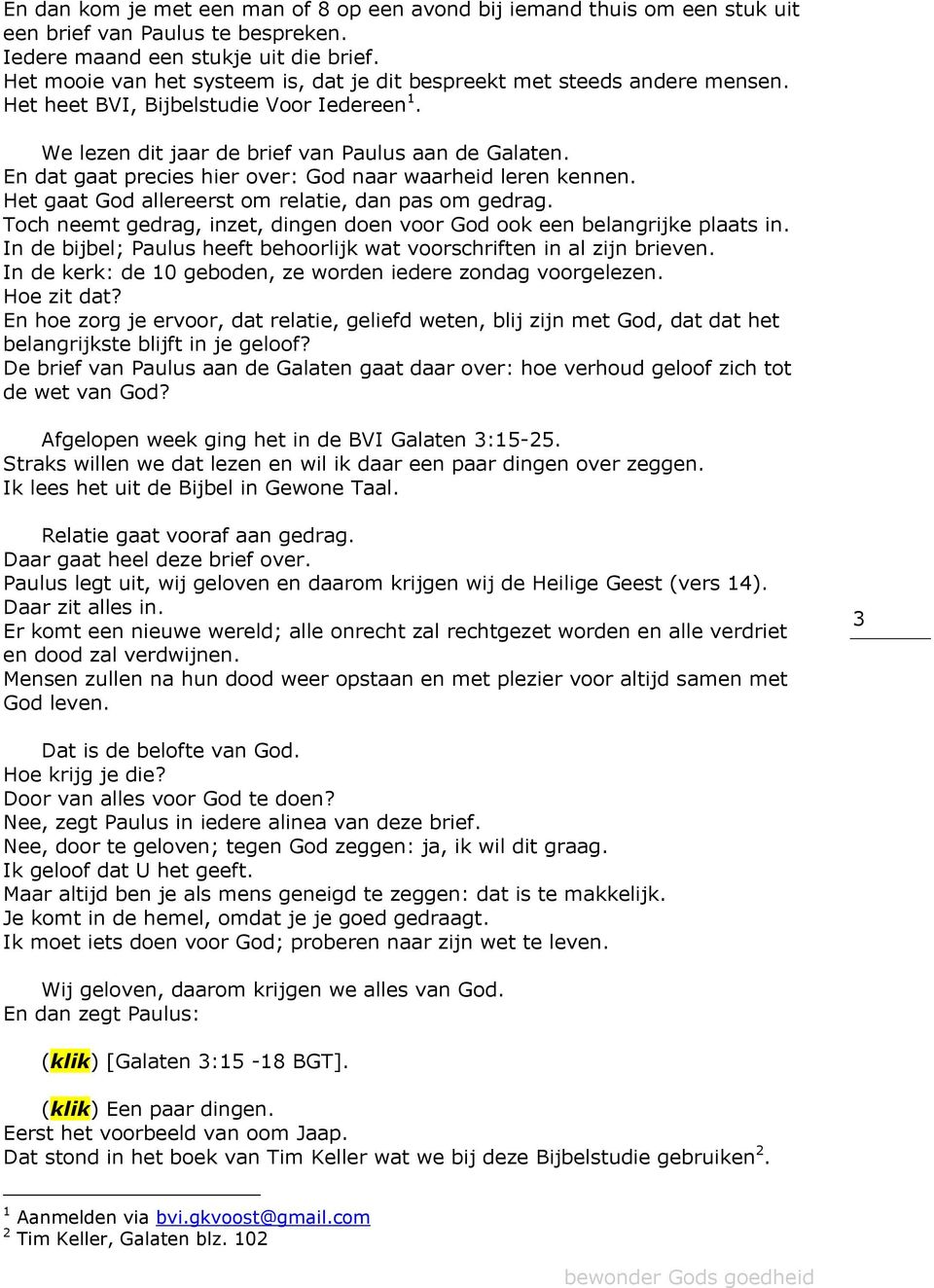 En dan kom je met een man of 8 op een avond bij iemand thuis om een stuk uit een brief van Paulus te bespreken.
Iedere maand een stukje uit die brief.
Het mooie van het systeem is, dat je dit bespreekt met steeds andere mensen.
Het heet BVI, Bijbelstudie Voor Iedereen$^1$.

We lezen dit jaar de brief van Paulus aan de Galaten.
En dat gaat precies hier over: God naar waarheid leren kennen.
Het gaat God allereerst om relatie, dan pas om gedrag.
Toch neemt gedrag, inzet, dingen doen voor God ook een belangrijke plaats in.
In de bijbel; Paulus heeft behoorlijk wat voorschriften in al zijn brieven.
In de kerk: de 10 geboden, ze worden iedere zondag voorgelezen.
Hoe zit dat?
En hoe zorg je ervoor, dat relatie, geliefd weten, blij zijn met God, dat dat het belangrijkste blijft in je geloof?
De brief van Paulus aan de Galaten gaat daar over: hoe verhoud geloof zich tot de wet van God?

Afgelopen week ging het in de BVI Galaten 3:15-25.
Straks willen we dat lezen en wil ik daar een paar dingen over zeggen.
Ik lees het uit de Bijbel in Gewone Taal.

Relatie gaat vooraf aan gedrag.
Daar gaat heel deze brief over.
Paulus legt uit, wij geloven en daarom krijgen wij de Heilige Geest (vers 14).
Daar zit alles in.
Er komt een nieuwe wereld; alle onrecht zal rechtgezet worden en alle verdriet en dood zal verdwijnen.
Mensen zullen na hun dood weer opstaan en met plezier voor altijd samen met God leven.

3

Dat is de belofte van God.
Hoe krijg je die?
Door van alles voor God te doen?
Nee, zegt Paulus in iedere alinea van deze brief.
Nee, door te geloven; tegen God zeggen: ja, ik wil dit graag.
Ik geloof dat U het geeft.
Maar altijd ben je als mens geneigd te zeggen: dat is te makkelijk.
Je komt in de hemel, omdat je je goed gedraagt.
Ik moet iets doen voor God; proberen naar zijn wet te leven.

Wij geloven, daarom krijgen we alles van God.
En dan zegt Paulus:

(klik) [Galaten 3:15 -18 BGT].

(klik) Een paar dingen.
Eerst het voorbeeld van oom Jaap.
Dat stond in het boek van Tim Keller wat we bij deze Bijbelstudie gebruiken$^2$.

$^1$ Aanmelden via bvi.gkvoost@gmail.com
$^2$ Tim Keller, Galaten blz. 102

bewonder Gods goedheid